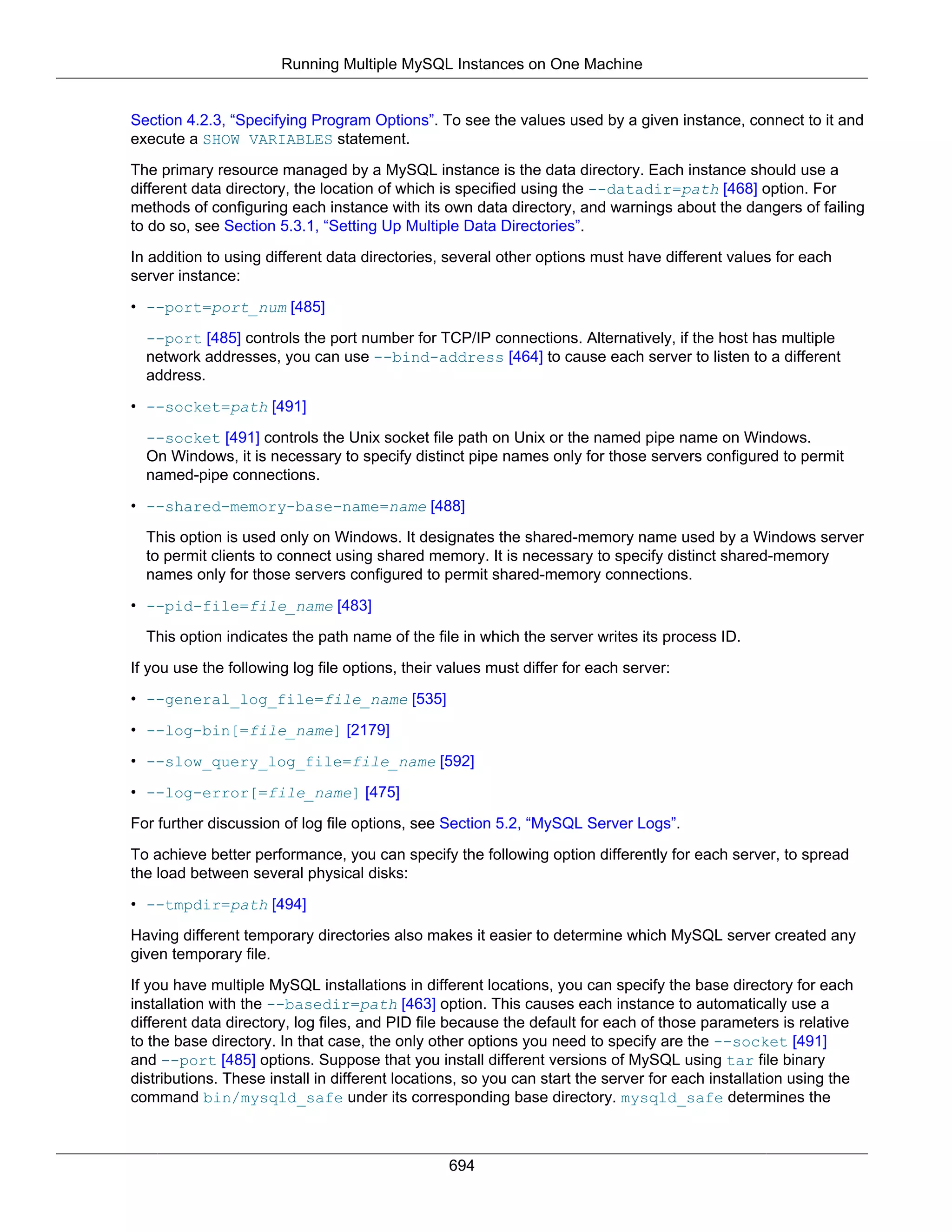 Running Multiple MySQL Instances on One Machine

Section 4.2.3, “Specifying Program Options”. To see the values used by a given instance, connect to it and execute a SHOW VARIABLES statement.

The primary resource managed by a MySQL instance is the data directory. Each instance should use a different data directory, the location of which is specified using the --datadir=path [468] option. For methods of configuring each instance with its own data directory, and warnings about the dangers of failing to do so, see Section 5.3.1, “Setting Up Multiple Data Directories”.

In addition to using different data directories, several other options must have different values for each server instance:

• --port=port_num [485]

--port [485] controls the port number for TCP/IP connections. Alternatively, if the host has multiple network addresses, you can use --bind-address [464] to cause each server to listen to a different address.

• --socket=path [491]

--socket [491] controls the Unix socket file path on Unix or the named pipe name on Windows. On Windows, it is necessary to specify distinct pipe names only for those servers configured to permit named-pipe connections.

• --shared-memory-base-name=name [488]

This option is used only on Windows. It designates the shared-memory name used by a Windows server to permit clients to connect using shared memory. It is necessary to specify distinct shared-memory names only for those servers configured to permit shared-memory connections.

• --pid-file=file_name [483]

This option indicates the path name of the file in which the server writes its process ID.

If you use the following log file options, their values must differ for each server:

• --general_log_file=file_name [535]

• --log-bin[=file_name] [2179]

• --slow_query_log_file=file_name [592]

• --log-error[=file_name] [475]

For further discussion of log file options, see Section 5.2, “MySQL Server Logs”.

To achieve better performance, you can specify the following option differently for each server, to spread the load between several physical disks:

• --tmpdir=path [494]

Having different temporary directories also makes it easier to determine which MySQL server created any given temporary file.

If you have multiple MySQL installations in different locations, you can specify the base directory for each installation with the --basedir=path [463] option. This causes each instance to automatically use a different data directory, log files, and PID file because the default for each of those parameters is relative to the base directory. In that case, the only other options you need to specify are the --socket [491] and --port [485] options. Suppose that you install different versions of MySQL using tar file binary distributions. These install in different locations, so you can start the server for each installation using the command bin/mysqld_safe under its corresponding base directory. mysqld_safe determines the

694